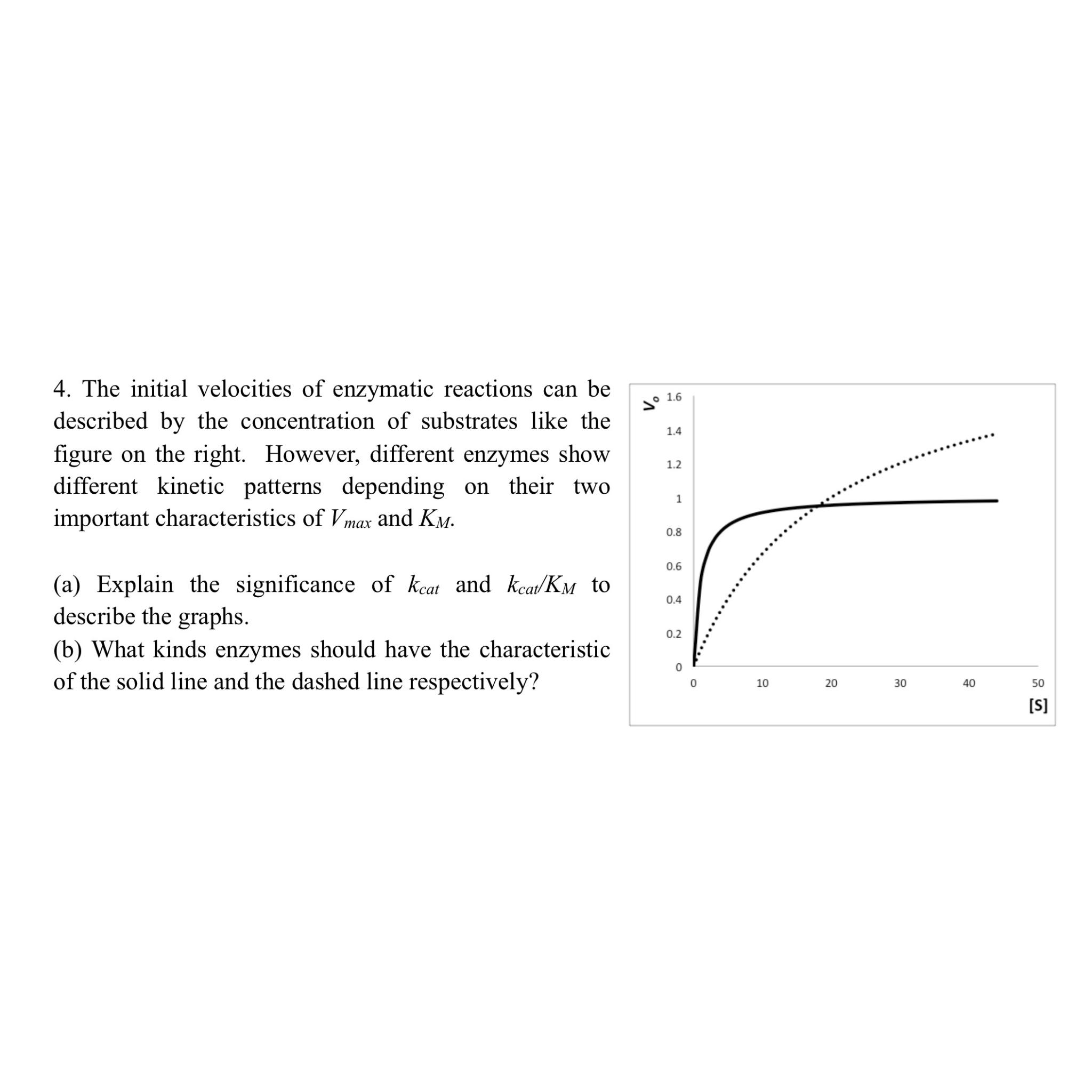 4. The initial velocities of enzymatic reactions can be described by the concentration of substrates like the figure on the right. However, different enzymes show different kinetic patterns depending on their two important characteristics of $V_{max}$ and $K_M$.

(a) Explain the significance of $k_{cat}$ and $k_{cat}/K_M$ to describe the graphs.
(b) What kinds enzymes should have the characteristic of the solid line and the dashed line respectively?

$V_o$
1.6
1.4
1.2
1
0.8
0.6
0.4
0.2
0
0
10
20
30
40
50
[S]